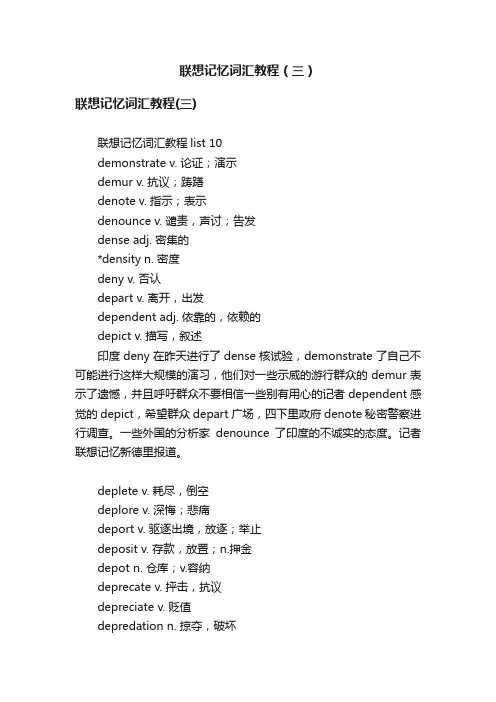 联想记忆词汇教程（三）

联想记忆词汇教程(三)

联想记忆词汇教程 list 10
demonstrate v. 论证；演示
demur v. 抗议；踌躇
denote v. 指示；表示
denounce v. 谴责，声讨；告发
dense adj. 密集的
*density n. 密度
deny v. 否认
depart v. 离开，出发
dependent adj. 依靠的，依赖的
depict v. 描写，叙述
印度 deny 在昨天进行了 dense 核试验，demonstrate 了自己不可能进行这样大规模的演习，他们对一些示威的游行群众的 demur 表示了遗憾，并且呼吁群众不要相信一些别有用心的记者 dependent 感觉的 depict，希望群众 depart 广场，四下里政府 denote 秘密警察进行调查。一些外国的分析家 denounce 了印度的不诚实的态度。记者联想记忆新德里报道。

deplete v. 耗尽，倒空
deplore v. 深悔；悲痛
deport v. 驱逐出境，放逐；举止
deposit v. 存款，放置；n.押金
depot n. 仓库；v.容纳
deprecate v. 抨击，抗议
depreciate v. 贬值
depredation n. 掠夺，破坏